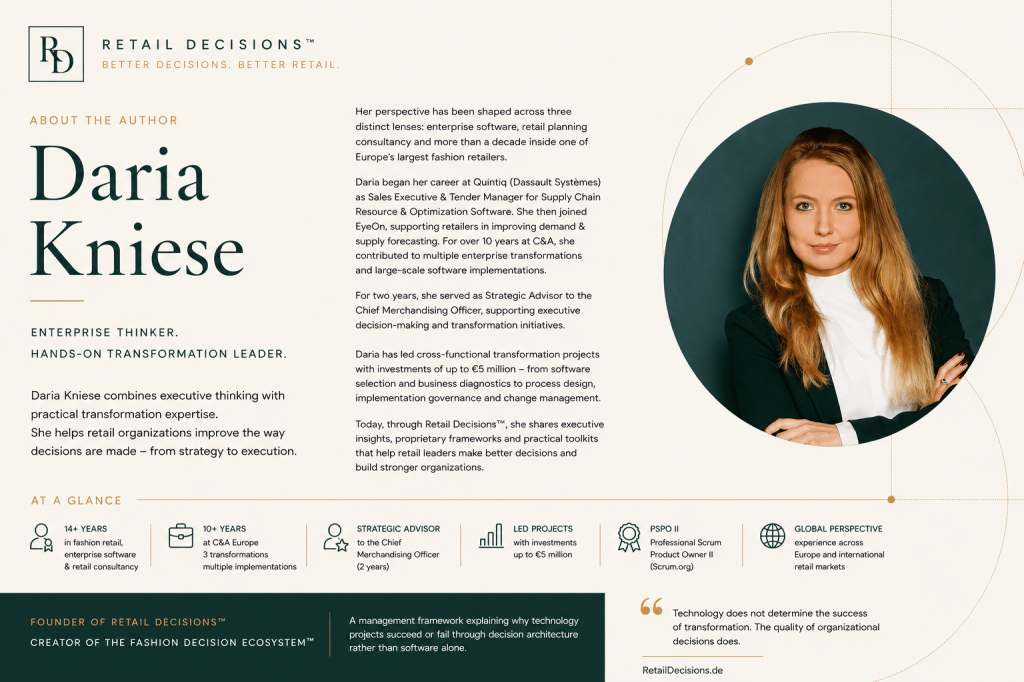 RD

RETAIL DECISIONS™
BETTER DECISIONS. BETTER RETAIL.

ABOUT THE AUTHOR

Daria Kniese

ENTERPRISE THINKER.
HANDS-ON TRANSFORMATION LEADER.

Daria Kniese combines executive thinking with practical transformation expertise.
She helps retail organizations improve the way decisions are made – from strategy to execution.

Her perspective has been shaped across three distinct lenses: enterprise software, retail planning consultancy and more than a decade inside one of Europe's largest fashion retailers.

Daria began her career at Quintiq (Dassault Systèmes) as Sales Executive & Tender Manager for Supply Chain Resource & Optimization Software. She then joined EyeOn, supporting retailers in improving demand & supply forecasting. For over 10 years at C&A, she contributed to multiple enterprise transformations and large-scale software implementations.

For two years, she served as Strategic Advisor to the Chief Merchandising Officer, supporting executive decision-making and transformation initiatives.

Daria has led cross-functional transformation projects with investments of up to €5 million – from software selection and business diagnostics to process design, implementation governance and change management.

Today, through Retail Decisions™, she shares executive insights, proprietary frameworks and practical toolkits that help retail leaders make better decisions and build stronger organizations.

AT A GLANCE

14+ YEARS
in fashion retail, enterprise software & retail consultancy

10+ YEARS
at C&A Europe
3 transformations
multiple implementations

STRATEGIC ADVISOR
to the Chief Merchandising Officer (2 years)

LED PROJECTS
with investments up to €5 million

PSPO II
Professional Scrum Product Owner II (Scrum.org)

GLOBAL PERSPECTIVE
experience across Europe and international retail markets

FOUNDER OF RETAIL DECISIONS™
CREATOR OF THE FASHION DECISION ECOSYSTEM™

A management framework explaining why technology projects succeed or fail through decision architecture rather than software alone.

Technology does not determine the success of transformation. The quality of organizational decisions does.

RetailDecisions.de